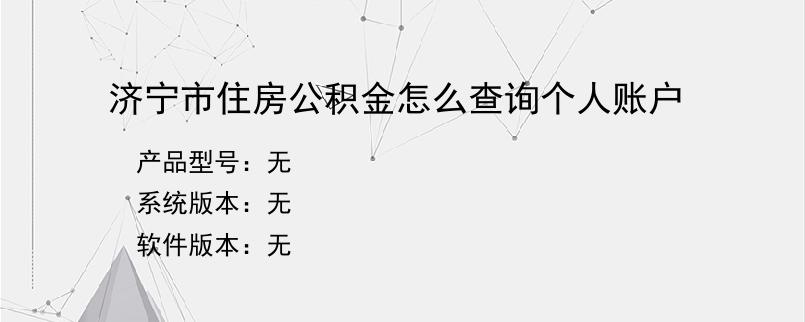 济宁市住房公积金怎么查询个人账户

产品型号：无
系统版本：无
软件版本：无